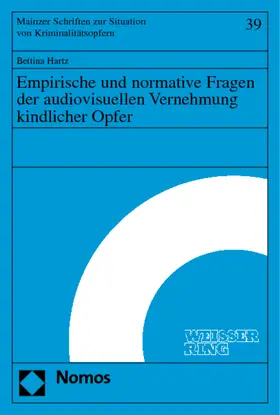 Mainzer Schriften zur Situation von Kriminalitätsopfern

39

Bettina Hartz

Empirische und normative Fragen der audiovisuellen Vernehmung kindlicher Opfer

WEISSER RING

Nomos